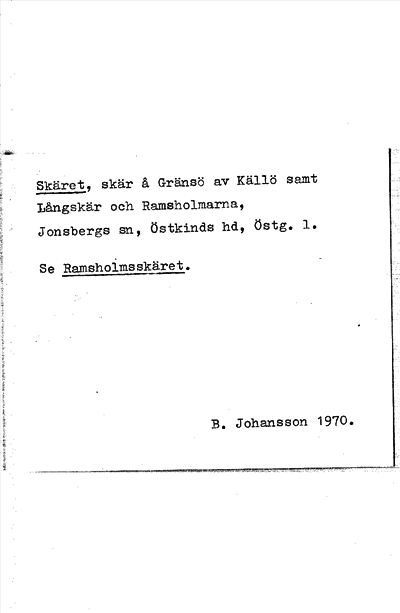 Skäret, skär å Gränsö av Källö samt Långskär och Ramsholmarna, Jonsbergs sn, Östkinds hd, Östg. l.

Se Ramsholmsskäret.

B. Johansson 1970.